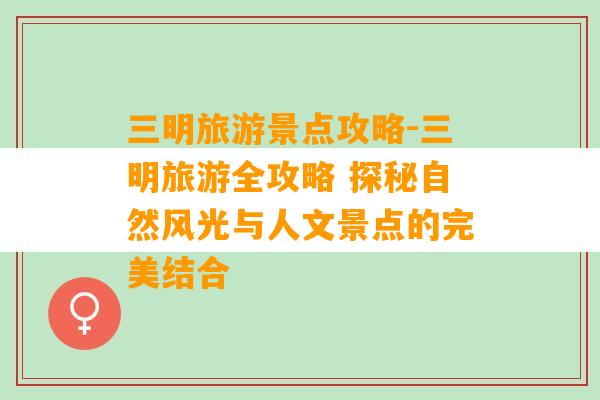 三明旅游景点攻略-三明旅游全攻略 探秘自然风光与人文景点的完美结合